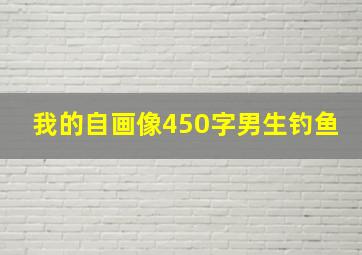 我的自画像450字男生钓鱼